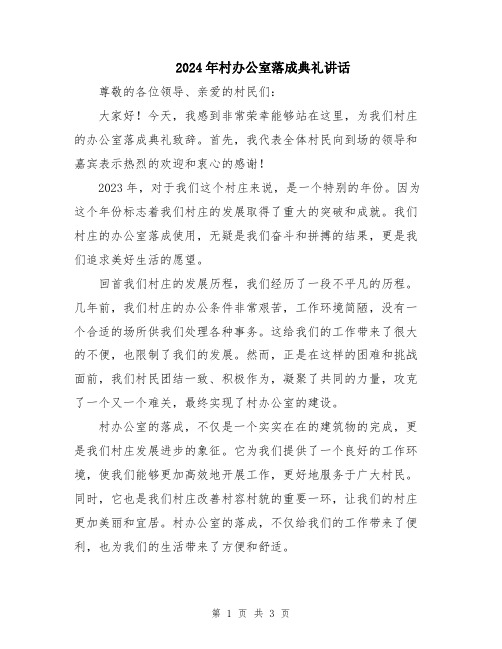 2024年村办公室落成典礼讲话

尊敬的各位领导、亲爱的村民们：

大家好！今天，我感到非常荣幸能够站在这里，为我们村庄的办公室落成典礼致辞。首先，我代表全体村民向到场的领导和嘉宾表示热烈的欢迎和衷心的感谢！

2023年，对于我们这个村庄来说，是一个特别的年份。因为这个年份标志着我们村庄的发展取得了重大的突破和成就。我们村庄的办公室落成使用，无疑是我们奋斗和拼搏的结果，更是我们追求美好生活的愿望。

回首我们村庄的发展历程，我们经历了一段不平凡的历程。几年前，我们村庄的办公条件非常艰苦，工作环境简陋，没有一个合适的场所供我们处理各种事务。这给我们的工作带来了很大的不便，也限制了我们的发展。然而，正是在这样的困难和挑战面前，我们村民团结一致、积极作为，凝聚了共同的力量，攻克了一个又一个难关，最终实现了村办公室的建设。

村办公室的落成，不仅是一个实实在在的建筑物的完成，更是我们村庄发展进步的象征。它为我们提供了一个良好的工作环境，使我们能够更加高效地开展工作，更好地服务于广大村民。同时，它也是我们村庄改善村容村貌的重要一环，让我们的村庄更加美丽和宜居。村办公室的落成，不仅给我们的工作带来了便利，也为我们的生活带来了方便和舒适。

第 1 页 共 3 页